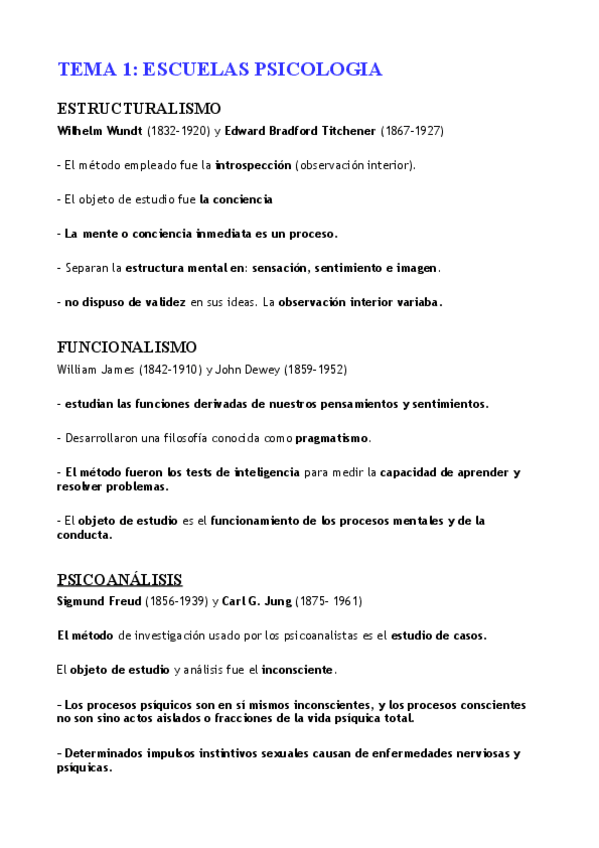 TEMA 1: ESCUELAS PSICOLOGIA

ESTRUCTURALISMO
Wilhelm Wundt (1832-1920) y Edward Bradford Titchener (1867-1927)

- El método empleado fue la introspección (observación interior).

- El objeto de estudio fue la conciencia

- La mente o conciencia inmediata es un proceso.

- Separan la estructura mental en: sensación, sentimiento e imagen.

- no dispuso de validez en sus ideas. La observación interior variaba.

FUNCIONALISMO
William James (1842-1910) y John Dewey (1859-1952)

- estudian las funciones derivadas de nuestros pensamientos y sentimientos.

- Desarrollaron una filosofía conocida como pragmatismo.

- El método fueron los tests de inteligencia para medir la capacidad de aprender y resolver problemas.

- El objeto de estudio es el funcionamiento de los procesos mentales y de la conducta.

PSICOANÁLISIS
Sigmund Freud (1856-1939) y Carl G. Jung (1875- 1961)

El método de investigación usado por los psicoanalistas es el estudio de casos.

El objeto de estudio y análisis fue el inconsciente.

- Los procesos psíquicos son en sí mismos inconscientes, y los procesos conscientes no son sino actos aislados o fracciones de la vida psíquica total.

- Determinados impulsos instintivos sexuales causan de enfermedades nerviosas y psíquicas.